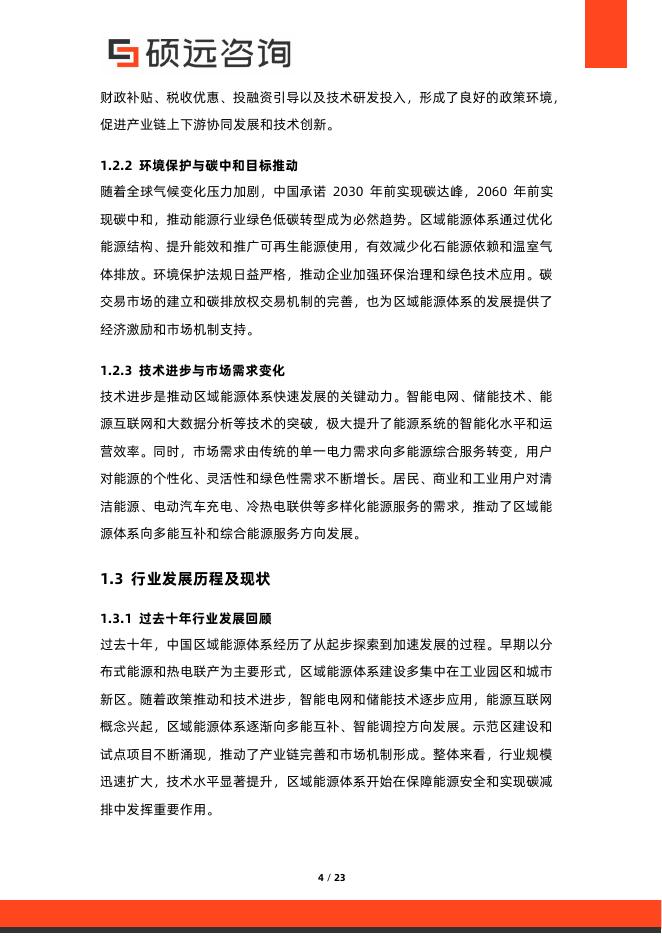 硕远咨询

财政补贴、税收优惠、投融资引导以及技术研发投入，形成了良好的政策环境，促进产业链上下游协同发展和技术创新。

1.2.2 环境保护与碳中和目标推动

随着全球气候变化压力加剧，中国承诺 2030 年前实现碳达峰，2060 年前实现碳中和，推动能源行业绿色低碳转型成为必然趋势。区域能源体系通过优化能源结构、提升能效和推广可再生能源使用，有效减少化石能源依赖和温室气体排放。环境保护法规日益严格，推动企业加强环保治理和绿色技术应用。碳交易市场的建立和碳排放权交易机制的完善，也为区域能源体系的发展提供了经济激励和市场机制支持。

1.2.3 技术进步与市场需求变化

技术进步是推动区域能源体系快速发展的关键动力。智能电网、储能技术、能源互联网和大数据分析等技术的突破，极大提升了能源系统的智能化水平和运营效率。同时，市场需求由传统的单一电力需求向多能源综合服务转变，用户对能源的个性化、灵活性和绿色性需求不断增长。居民、商业和工业用户对清洁能源、电动汽车充电、冷热电联供等多样化能源服务的需求，推动了区域能源体系向多能互补和综合能源服务方向发展。

1.3 行业发展历程及现状

1.3.1 过去十年行业发展回顾

过去十年，中国区域能源体系经历了从起步探索到加速发展的过程。早期以分布式能源和热电联产为主要形式，区域能源体系建设多集中在工业园区和城市新区。随着政策推动和技术进步，智能电网和储能技术逐步应用，能源互联网概念兴起，区域能源体系逐渐向多能互补、智能调控方向发展。示范区建设和试点项目不断涌现，推动了产业链完善和市场机制形成。整体来看，行业规模迅速扩大，技术水平显著提升，区域能源体系开始在保障能源安全和实现碳减排中发挥重要作用。

4 / 23